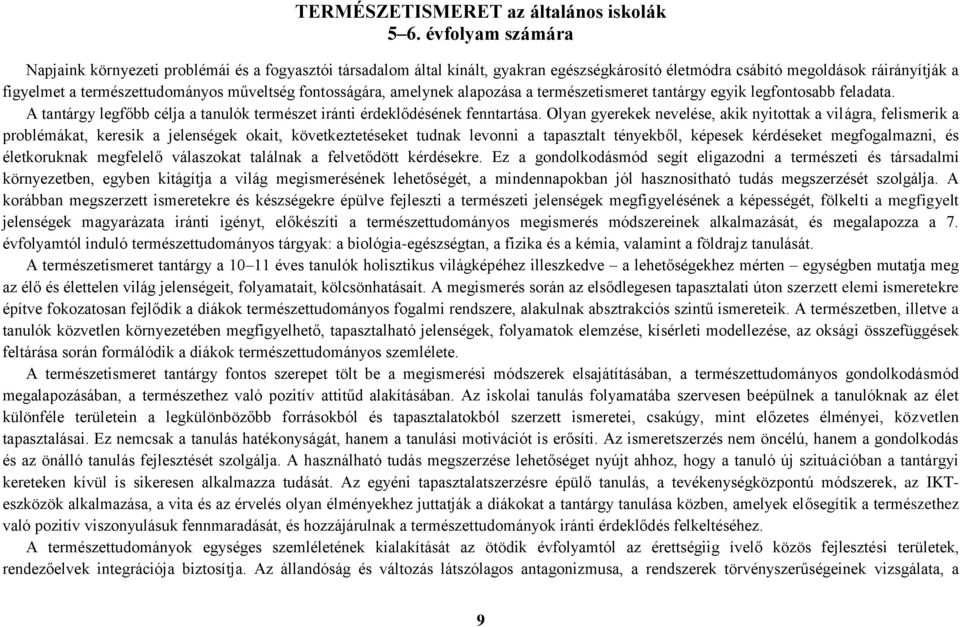 TERMÉSZETISMERET az általános iskolák
5–6. évfolyam számára

Napjaink környezeti problémái és a fogyasztói társadalom által kínált, gyakran egészségkárosító életmódra csábító megoldások ráirányítják a figyelmet a természettudományos műveltség fontosságára, amelynek alapozása a természetismeret tantárgy egyik legfontosabb feladata.

A tantárgy legfőbb célja a tanulók természet iránti érdeklődésének fenntartása. Olyan gyerekek nevelése, akik nyitottak a világra, felismerik a problémákat, keresik a jelenségek okait, következtetéseket tudnak levonni a tapasztalt tényekből, képesek kérdéseket megfogalmazni, és életkoruknak megfelelő válaszokat találnak a felvetődött kérdésekre. Ez a gondolkodásmód segít eligazodni a természeti és társadalmi környezetben, egyben kitágítja a világ megismerésének lehetőségét, a mindennapokban jól hasznosítható tudás megszerzését szolgálja. A korábban megszerzett ismeretekre és készségekre épülve fejleszti a természeti jelenségek megfigyelésének a képességét, fölkelti a megfigyelt jelenségek magyarázata iránti igényt, előkészíti a természettudományos megismerés módszereinek alkalmazását, és megalapozza a 7. évfolyamtól induló természettudományos tárgyak: a biológia-egészségtan, a fizika és a kémia, valamint a földrajz tanulását.

A természetismeret tantárgy a 10–11 éves tanulók holisztikus világképéhez illeszkedve – a lehetőségekhez mérten – egységben mutatja meg az élő és élettelen világ jelenségeit, folyamatait, kölcsönhatásait. A megismerés során az elsődlegesen tapasztalati úton szerzett elemi ismeretekre építve fokozatosan fejlődik a diákok természettudományos fogalmi rendszere, alakulnak absztrakciós szintű ismereteik. A természetben, illetve a tanulók közvetlen környezetében megfigyelhető, tapasztalható jelenségek, folyamatok elemzése, kísérleti modellezése, az oksági összefüggések feltárása során formálódik a diákok természettudományos szemlélete.

A természetismeret tantárgy fontos szerepet tölt be a megismerési módszerek elsajátításában, a természettudományos gondolkodásmód megalapozásában, a természethez való pozitív attitűd alakításában. Az iskolai tanulás folyamatába szervesen beépülnek a tanulóknak az élet különféle területein a legkülönbözőbb forrásokból és tapasztalatokból szerzett ismeretei, csakúgy, mint előzetes élményei, közvetlen tapasztalásai. Ez nemcsak a tanulás hatékonyságát, hanem a tanulási motivációt is erősíti. Az ismeretszerzés nem öncélú, hanem a gondolkodás és az önálló tanulás fejlesztését szolgálja. A használható tudás megszerzése lehetőséget nyújt ahhoz, hogy a tanuló új szituációban a tantárgyi kereteken kívül is sikeresen alkalmazza tudását. Az egyéni tapasztalatszerzésre épülő tanulás, a tevékenységközpontú módszerek, az IKT-eszközök alkalmazása, a vita és az érvelés olyan élményekhez juttatják a diákokat a tantárgy tanulása közben, amelyek elősegítik a természethez való pozitív viszonyulásuk fennmaradását, és hozzájárulnak a természettudományok iránti érdeklődés felkeltéséhez.

A természettudományok egységes szemléletének kialakítását az ötödik évfolyamtól az érettségiig ívelő közös fejlesztési területek, rendezőelvek integrációja biztosítja. Az állandóság és változás látszólagos antagonizmusa, a rendszerek törvényszerűségeinek vizsgálata, a

9